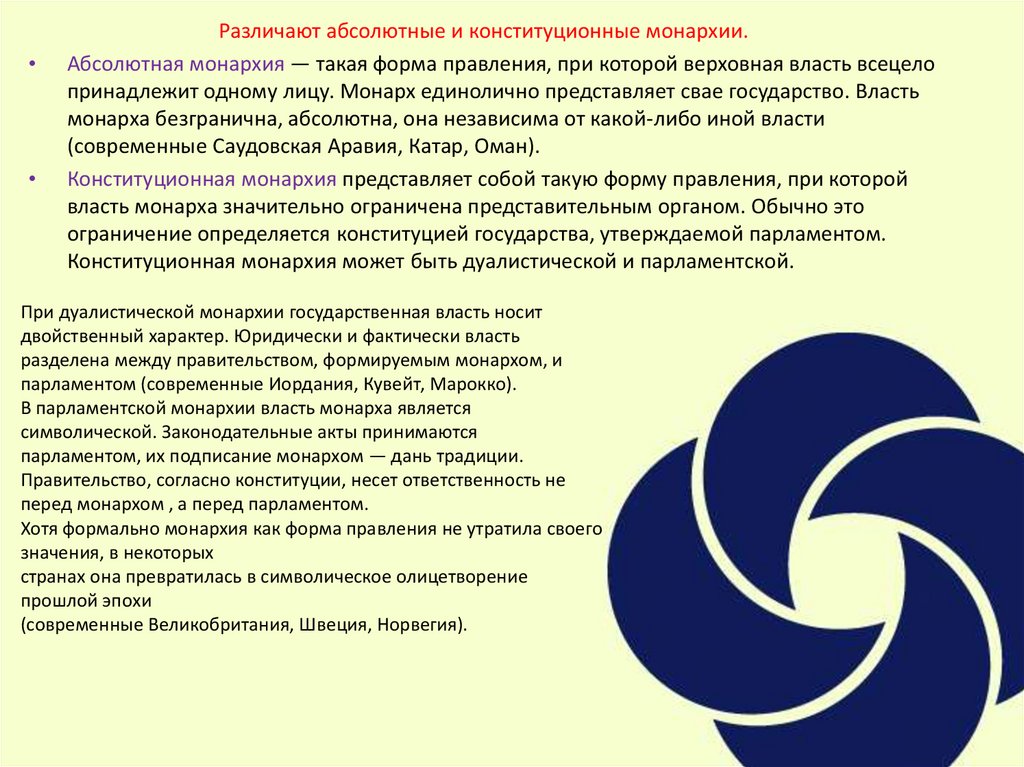 Различают абсолютные и конституционные монархии.

• Абсолютная монархия — такая форма правления, при которой верховная власть всецело принадлежит одному лицу. Монарх единолично представляет свае государство. Власть монарха безгранична, абсолютна, она независима от какой-либо иной власти (современные Саудовская Аравия, Катар, Оман).

• Конституционная монархия представляет собой такую форму правления, при которой власть монарха значительно ограничена представительным органом. Обычно это ограничение определяется конституцией государства, утверждаемой парламентом. Конституционная монархия может быть дуалистической и парламентской.

При дуалистической монархии государственная власть носит двойственный характер. Юридически и фактически власть разделена между правительством, формируемым монархом, и парламентом (современные Иордания, Кувейт, Марокко).
В парламентской монархии власть монарха является символической. Законодательные акты принимаются парламентом, их подписание монархом — дань традиции. Правительство, согласно конституции, несет ответственность не перед монархом , а перед парламентом.
Хотя формально монархия как форма правления не утратила своего значения, в некоторых
странах она превратилась в символическое олицетворение прошлой эпохи
(современные Великобритания, Швеция, Норвегия).